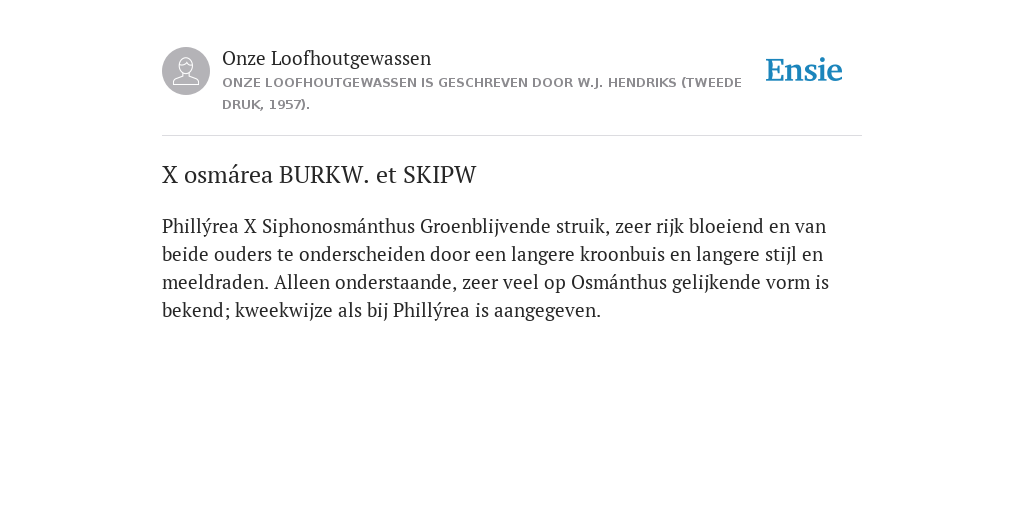 Onze Loofhoutgewassen
ONZE LOOFHOUTGEWASSEN IS GESCHREVEN DOOR W.J. HENDRIKS (TWEEDE DRUK, 1957).

Ensie

X osmárea BURKW. et SKIPW

Phillýrea X Siphonosmánthus Groenblijvende struik, zeer rijk bloeiend en van beide ouders te onderscheiden door een langere kroonbuis en langere stijl en meeldraden. Alleen onderstaande, zeer veel op Osmánthus gelijkende vorm is bekend; kweekwijze als bij Phillýrea is aangegeven.